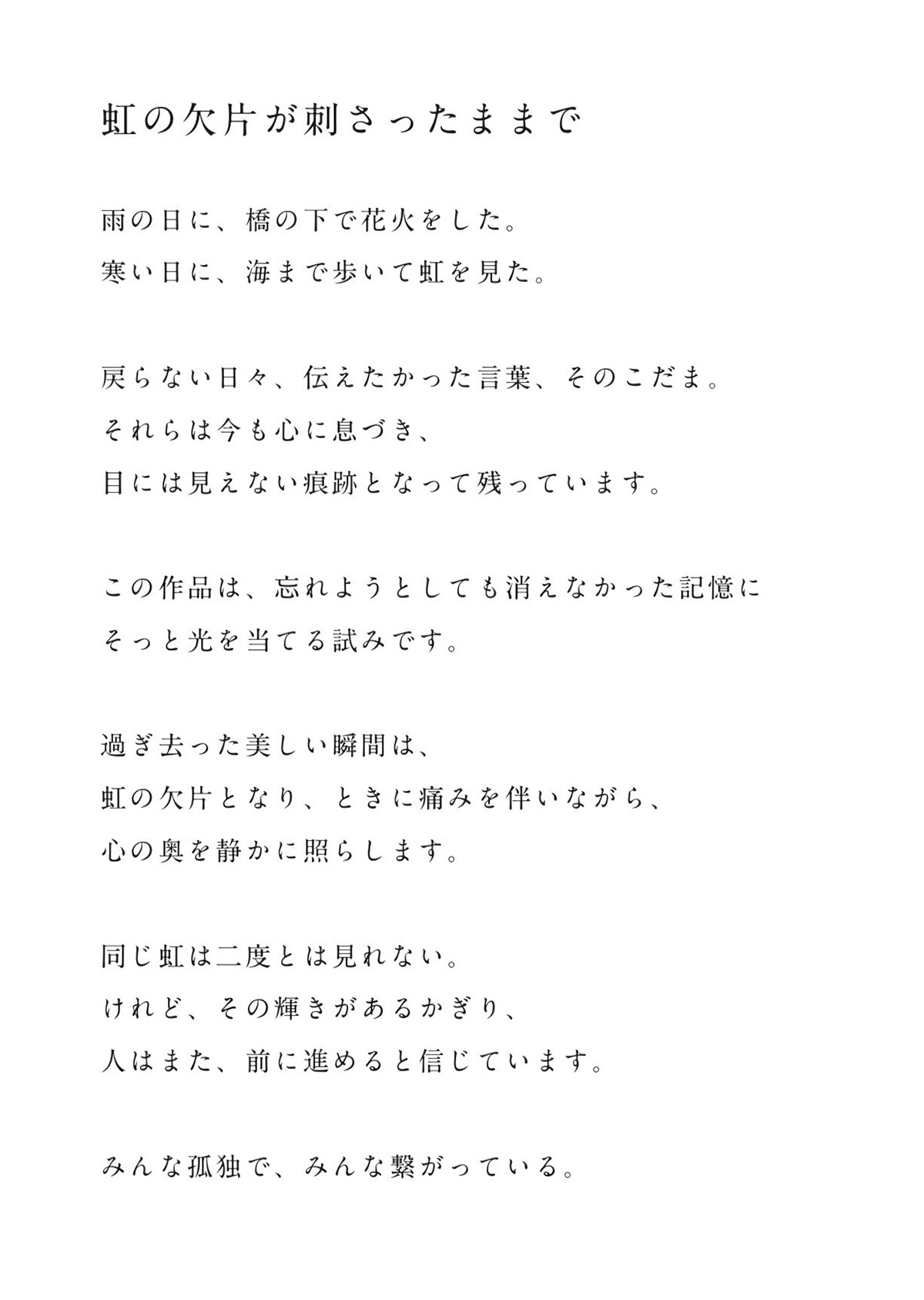 虹の欠片が刺さったままで

雨の日に、橋の下で花火をした。
寒い日に、海まで歩いて虹を見た。

戻らない日々、伝えたかった言葉、そのこだま。
それらは今も心に息づき、
目には見えない痕跡となって残っています。

この作品は、忘れようとしても消えなかった記憶に
そっと光を当てる試みです。

過ぎ去った美しい瞬間は、
虹の欠片となり、ときに痛みを伴いながら、
心の奥を静かに照らします。

同じ虹は二度とは見れない。
けれど、その輝きがあるかぎり、
人はまた、前に進めると信じています。

みんな孤独で、みんな繋がっている。